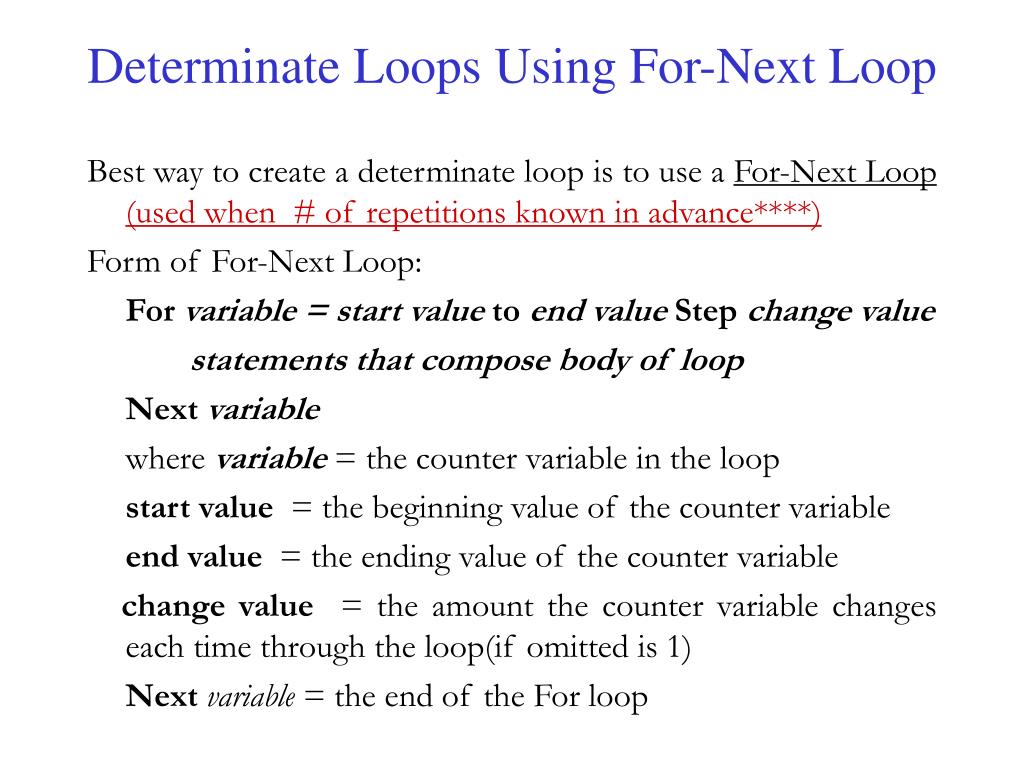 Determinate Loops Using For-Next Loop

Best way to create a determinate loop is to use a For-Next Loop (used when # of repetitions known in advance****)

Form of For-Next Loop:

For variable = start value to end value Step change value

statements that compose body of loop

Next variable

where variable = the counter variable in the loop

start value = the beginning value of the counter variable

end value = the ending value of the counter variable

change value = the amount the counter variable changes each time through the loop(if omitted is 1)

Next variable = the end of the For loop